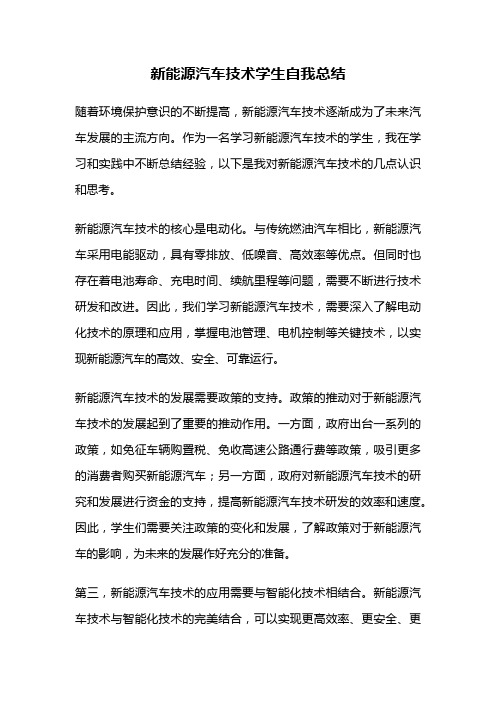 新能源汽车技术学生自我总结

随着环境保护意识的不断提高，新能源汽车技术逐渐成为了未来汽车发展的主流方向。作为一名学习新能源汽车技术的学生，我在学习和实践中不断总结经验，以下是我对新能源汽车技术的几点认识和思考。

新能源汽车技术的核心是电动化。与传统燃油汽车相比，新能源汽车采用电能驱动，具有零排放、低噪音、高效率等优点。但同时也存在着电池寿命、充电时间、续航里程等问题，需要不断进行技术研发和改进。因此，我们学习新能源汽车技术，需要深入了解电动化技术的原理和应用，掌握电池管理、电机控制等关键技术，以实现新能源汽车的高效、安全、可靠运行。

新能源汽车技术的发展需要政策的支持。政策的推动对于新能源汽车技术的发展起到了重要的推动作用。一方面，政府出台一系列的政策，如免征车辆购置税、免收高速公路通行费等政策，吸引更多的消费者购买新能源汽车；另一方面，政府对新能源汽车技术的研究和发展进行资金的支持，提高新能源汽车技术研发的效率和速度。因此，学生们需要关注政策的变化和发展，了解政策对于新能源汽车的影响，为未来的发展作好充分的准备。

第三，新能源汽车技术的应用需要与智能化技术相结合。新能源汽车技术与智能化技术的完美结合，可以实现更高效率、更安全、更